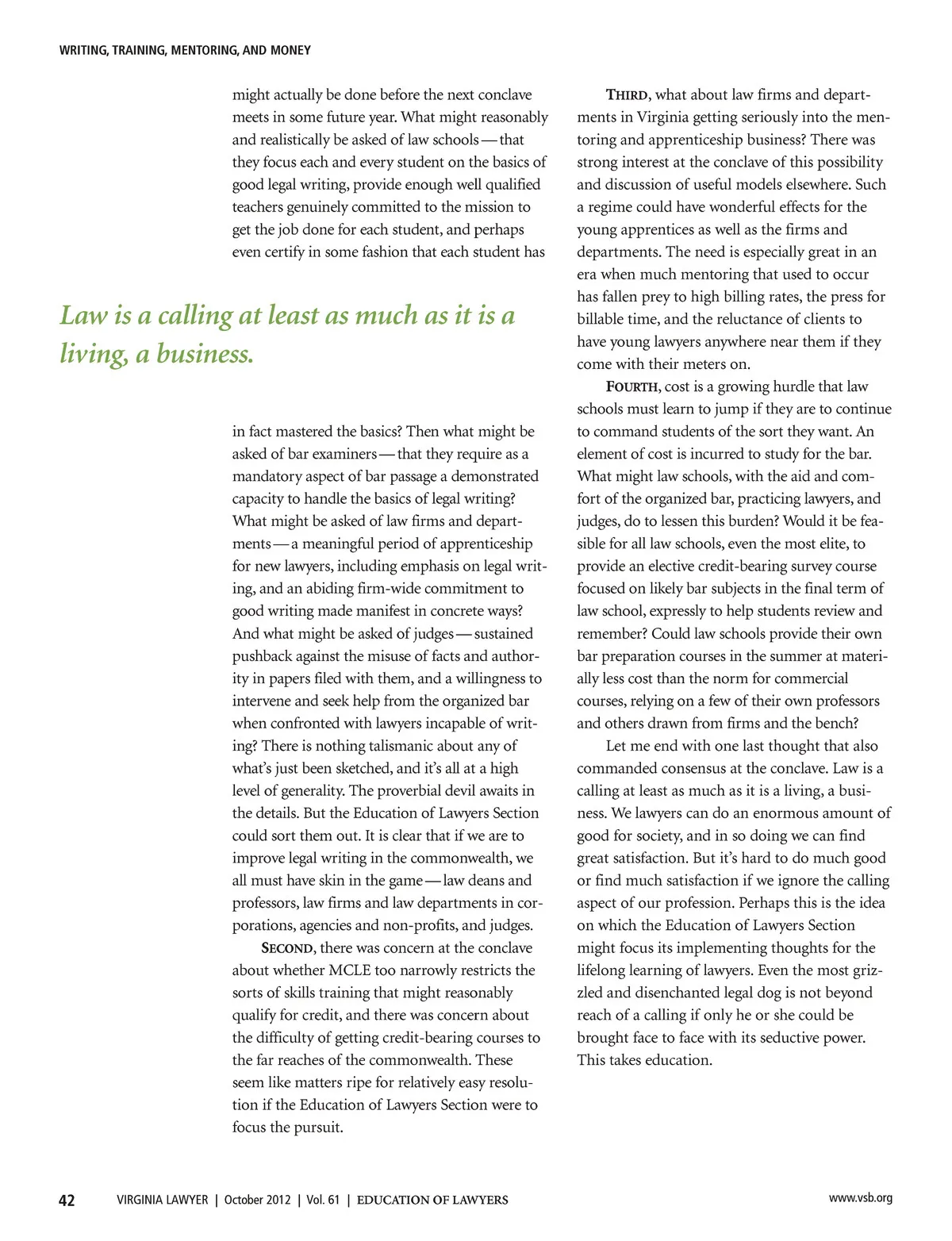 WRITING, TRAINING, MENTORING, AND MONEY

might actually be done before the next conclave meets in some future year. What might reasonably and realistically be asked of law schools — that they focus each and every student on the basics of good legal writing, provide enough well qualified teachers genuinely committed to the mission to get the job done for each student, and perhaps even certify in some fashion that each student has

Law is a calling at least as much as it is a living, a business.

in fact mastered the basics? Then what might be asked of bar examiners — that they require as a mandatory aspect of bar passage a demonstrated capacity to handle the basics of legal writing? What might be asked of law firms and departments — a meaningful period of apprenticeship for new lawyers, including emphasis on legal writing, and an abiding firm-wide commitment to good writing made manifest in concrete ways? And what might be asked of judges — sustained pushback against the misuse of facts and authority in papers filed with them, and a willingness to intervene and seek help from the organized bar when confronted with lawyers incapable of writing? There is nothing talismanic about any of what's just been sketched, and it's all at a high level of generality. The proverbial devil awaits in the details. But the Education of Lawyers Section could sort them out. It is clear that if we are to improve legal writing in the commonwealth, we all must have skin in the game — law deans and professors, law firms and law departments in corporations, agencies and non-profits, and judges.

SECOND, there was concern at the conclave about whether MCLE too narrowly restricts the sorts of skills training that might reasonably qualify for credit, and there was concern about the difficulty of getting credit-bearing courses to the far reaches of the commonwealth. These seem like matters ripe for relatively easy resolution if the Education of Lawyers Section were to focus the pursuit.

THIRD, what about law firms and departments in Virginia getting seriously into the mentoring and apprenticeship business? There was strong interest at the conclave of this possibility and discussion of useful models elsewhere. Such a regime could have wonderful effects for the young apprentices as well as the firms and departments. The need is especially great in an era when much mentoring that used to occur has fallen prey to high billing rates, the press for billable time, and the reluctance of clients to have young lawyers anywhere near them if they come with their meters on.

FOURTH, cost is a growing hurdle that law schools must learn to jump if they are to continue to command students of the sort they want. An element of cost is incurred to study for the bar. What might law schools, with the aid and comfort of the organized bar, practicing lawyers, and judges, do to lessen this burden? Would it be feasible for all law schools, even the most elite, to provide an elective credit-bearing survey course focused on likely bar subjects in the final term of law school, expressly to help students review and remember? Could law schools provide their own bar preparation courses in the summer at materially less cost than the norm for commercial courses, relying on a few of their own professors and others drawn from firms and the bench?

Let me end with one last thought that also commanded consensus at the conclave. Law is a calling at least as much as it is a living, a business. We lawyers can do an enormous amount of good for society, and in so doing we can find great satisfaction. But it's hard to do much good or find much satisfaction if we ignore the calling aspect of our profession. Perhaps this is the idea on which the Education of Lawyers Section might focus its implementing thoughts for the lifelong learning of lawyers. Even the most grizzled and disenchanted legal dog is not beyond reach of a calling if only he or she could be brought face to face with its seductive power. This takes education.

42 VIRGINIA LAWYER | October 2012 | Vol. 61 | EDUCATION OF LAWYERS www.vsb.org